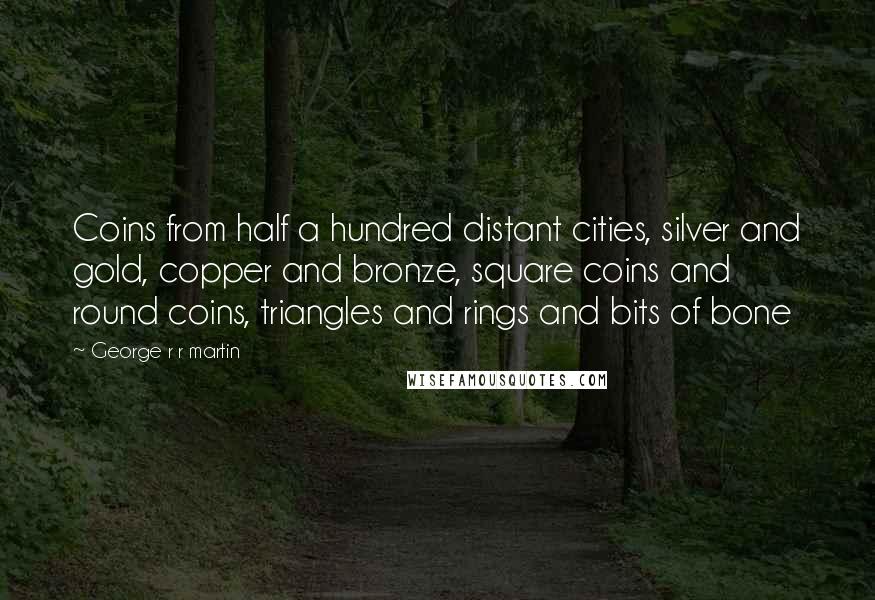 Coins from half a hundred distant cities, silver and gold, copper and bronze, square coins and round coins, triangles and rings and bits of bone

~ George r r martin

WISEFAMOUSQUOTES.COM